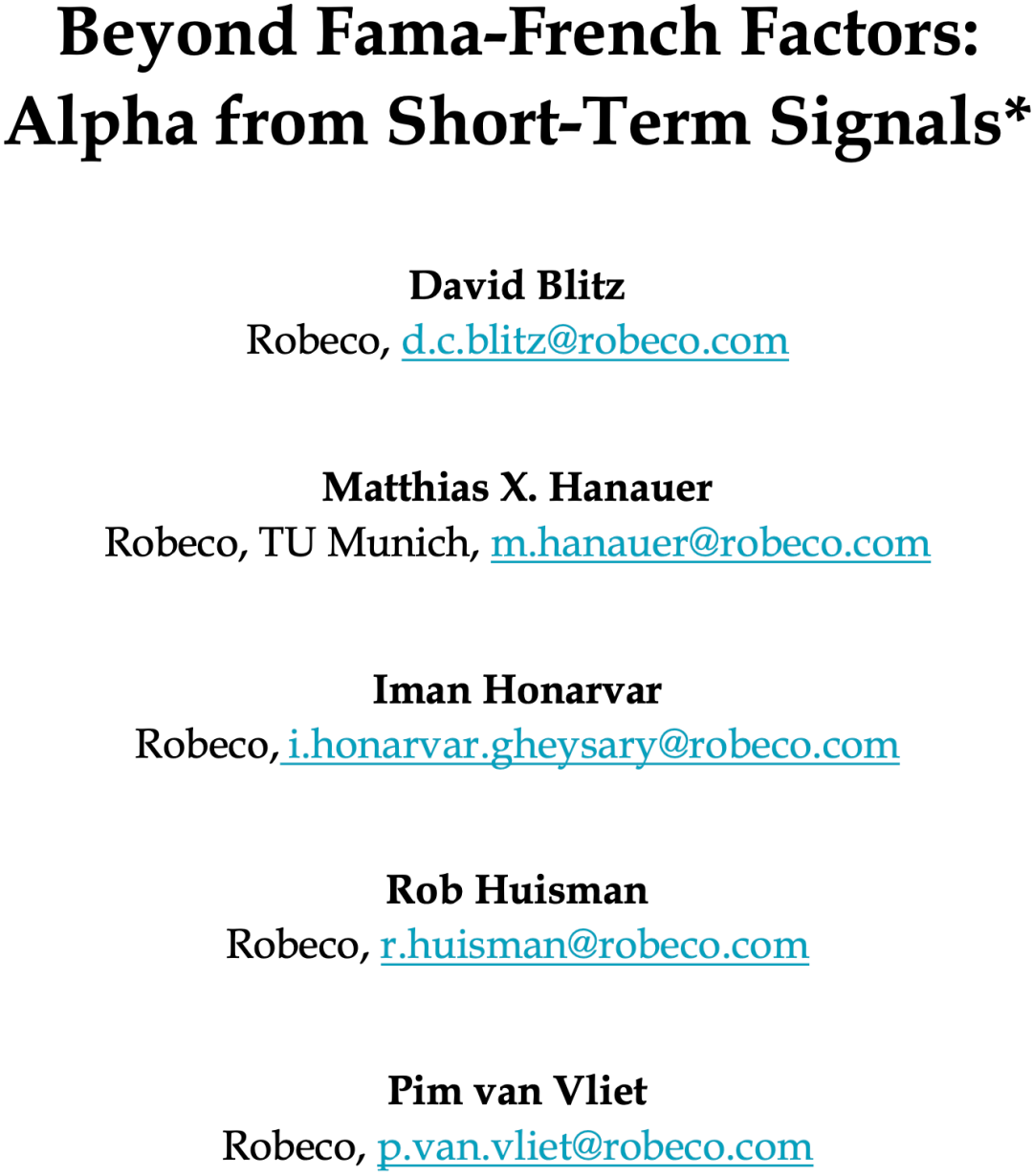 Beyond Fama-French Factors:
Alpha from Short-Term Signals*

David Blitz
Robeco, d.c.blitz@robeco.com

Matthias X. Hanauer
Robeco, TU Munich, m.hanauer@robeco.com

Iman Honarvar
Robeco, i.honarvar.gheysary@robeco.com

Rob Huisman
Robeco, r.huisman@robeco.com

Pim van Vliet
Robeco, p.van.vliet@robeco.com